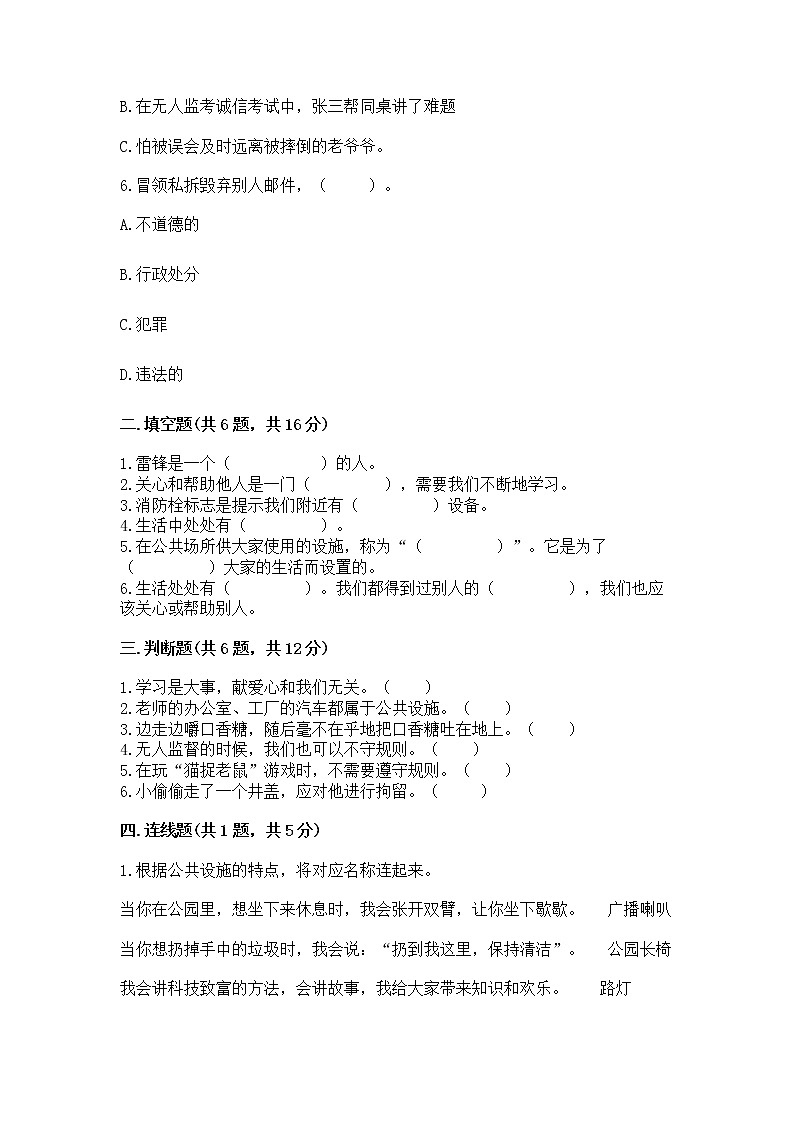 B.在无人监考诚信考试中，张三帮同桌讲了难题

C.怕被误会及时远离被摔倒的老爷爷。

6.冒领私拆毁弃别人邮件，（　　）。

A.不道德的

B.行政处分

C.犯罪

D.违法的

二.填空题(共6题，共16分)

1.雷锋是一个（　　　　　）的人。
2.关心和帮助他人是一门（　　　　），需要我们不断地学习。
3.消防栓标志是提示我们附近有（　　　　）设备。
4.生活中处处有（　　　　）。
5.在公共场所供大家使用的设施，称为“（　　　　）”。它是为了（　　　　）大家的生活而设置的。
6.生活处处有（　　　　）。我们都得到过别人的（　　　　），我们也应该关心或帮助别人。

三.判断题(共6题，共12分)

1.学习是大事，献爱心和我们无关。（　　）
2.老师的办公室、工厂的汽车都属于公共设施。（　　）
3.边走边嚼口香糖，随后毫不在乎地把口香糖吐在地上。（　　）
4.无人监督的时候，我们也可以不守规则。（　　）
5.在玩“猫捉老鼠”游戏时，不需要遵守规则。（　　）
6.小偷偷走了一个井盖，应对他进行拘留。（　　）

四.连线题(共1题，共5分)

1.根据公共设施的特点，将对应名称连起来。

当你在公园里，想坐下来休息时，我会张开双臂，让你坐下歇歇。　广播喇叭

当你想扔掉手中的垃圾时，我会说：“扔到我这里，保持清洁”。　公园长椅

我会讲科技致富的方法，会讲故事，我给大家带来知识和欢乐。　路灯